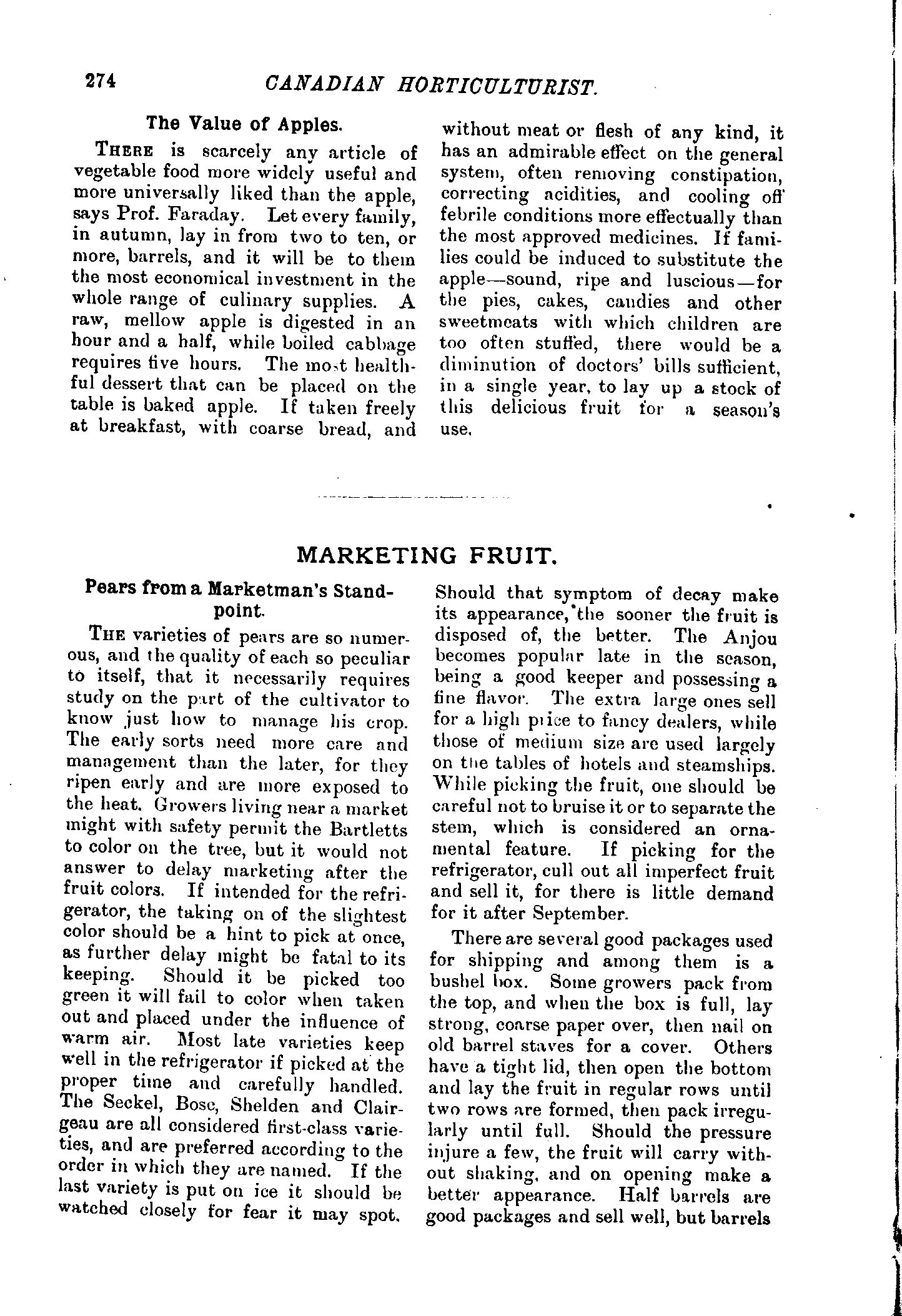 274 CANADIAN HORTICULTURIST.

The Value of Apples.

THERE is scarcely any article of vegetable food more widely useful and more universally liked than the apple, says Prof. Faraday. Let every family, in autumn, lay in from two to ten, or more, barrels, and it will be to them the most economical investment in the whole range of culinary supplies. A raw, mellow apple is digested in an hour and a half, while boiled cabbage requires five hours. The most healthful dessert that can be placed on the table is baked apple. If taken freely at breakfast, with coarse bread, and without meat or flesh of any kind, it has an admirable effect on the general system, often removing constipation, correcting acidities, and cooling off febrile conditions more effectually than the most approved medicines. If families could be induced to substitute the apple—sound, ripe and luscious—for the pies, cakes, candies and other sweetmeats with which children are too often stuffed, there would be a diminution of doctors' bills sufficient, in a single year, to lay up a stock of this delicious fruit for a season's use.

MARKETING FRUIT.

Pears from a Marketman's Standpoint.

THE varieties of pears are so numerous, and the quality of each so peculiar to itself, that it necessarily requires study on the part of the cultivator to know just how to manage his crop. The early sorts need more care and management than the later, for they ripen early and are more exposed to the heat. Growers living near a market might with safety permit the Bartletts to color on the tree, but it would not answer to delay marketing after the fruit colors. If intended for the refrigerator, the taking on of the slightest color should be a hint to pick at once, as further delay might be fatal to its keeping. Should it be picked too green it will fail to color when taken out and placed under the influence of warm air. Most late varieties keep well in the refrigerator if picked at the proper time and carefully handled. The Seckel, Bosc, Shelden and Clairgeau are all considered first-class varieties, and are preferred according to the order in which they are named. If the last variety is put on ice it should be watched closely for fear it may spot. Should that symptom of decay make its appearance, the sooner the fruit is disposed of, the better. The Anjou becomes popular late in the season, being a good keeper and possessing a fine flavor. The extra large ones sell for a high price to fancy dealers, while those of medium size are used largely on the tables of hotels and steamships. While picking the fruit, one should be careful not to bruise it or to separate the stem, which is considered an ornamental feature. If picking for the refrigerator, cull out all imperfect fruit and sell it, for there is little demand for it after September.

There are several good packages used for shipping and among them is a bushel box. Some growers pack from the top, and when the box is full, lay strong, coarse paper over, then nail on old barrel staves for a cover. Others have a tight lid, then open the bottom and lay the fruit in regular rows until two rows are formed, then pack irregularly until full. Should the pressure injure a few, the fruit will carry without shaking, and on opening make a better appearance. Half barrels are good packages and sell well, but barrels